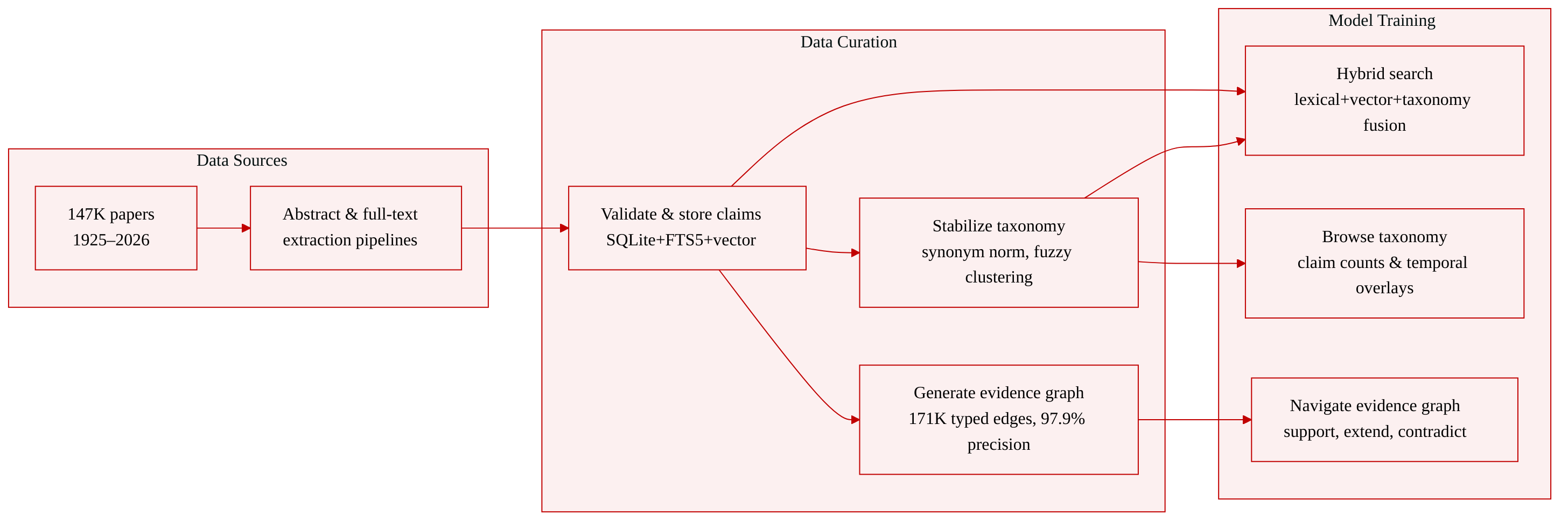 Data Sources

147K papers
1925–2026

Abstract & full-text extraction pipelines

Data Curation

Validate & store claims
SQLite+FTS5+vector

Stabilize taxonomy
synonym norm, fuzzy clustering

Generate evidence graph
171K typed edges, 97.9% precision

Model Training

Hybrid search
lexical+vector+taxonomy fusion

Browse taxonomy
claim counts & temporal overlays

Navigate evidence graph
support, extend, contradict